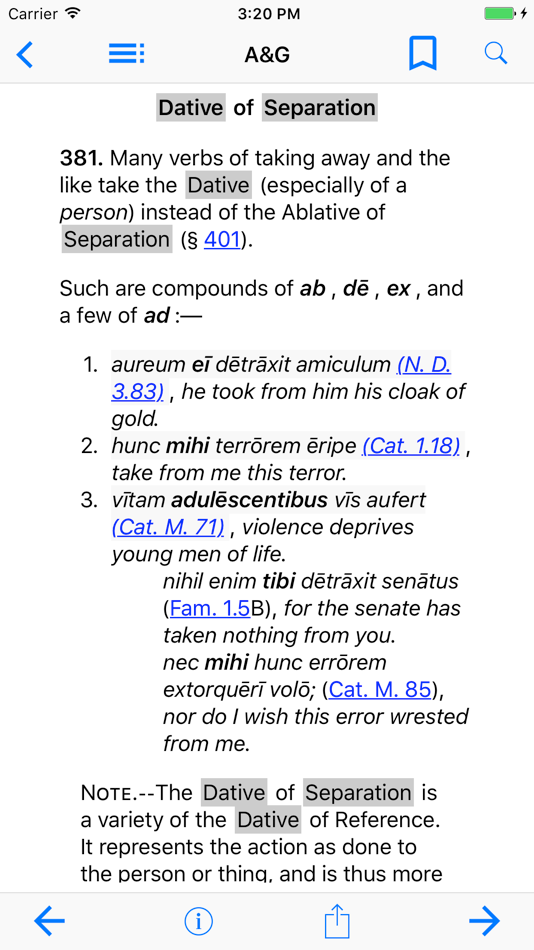 Carrier 3:20 PM

A&G

Dative of Separation

381. Many verbs of taking away and the like take the Dative (especially of a person) instead of the Ablative of Separation (§ 401).

Such are compounds of ab , dē , ex , and a few of ad :—

1. aureum eī dētrāxit amiculum (N. D. 3.83) , he took from him his cloak of gold.
2. hunc mihi terrōrem ēripe (Cat. 1.18) , take from me this terror.
3. vītam adulēscentibus vīs aufert (Cat. M. 71) , violence deprives young men of life.

nihil enim tibi dētrāxit senātus (Fam. 1.5B), for the senate has taken nothing from you.
nec mihi hunc errōrem extorquērī volō; (Cat. M. 85), nor do I wish this error wrested from me.

NOTE.--The Dative of Separation is a variety of the Dative of Reference. It represents the action as done to the person or thing, and is thus more